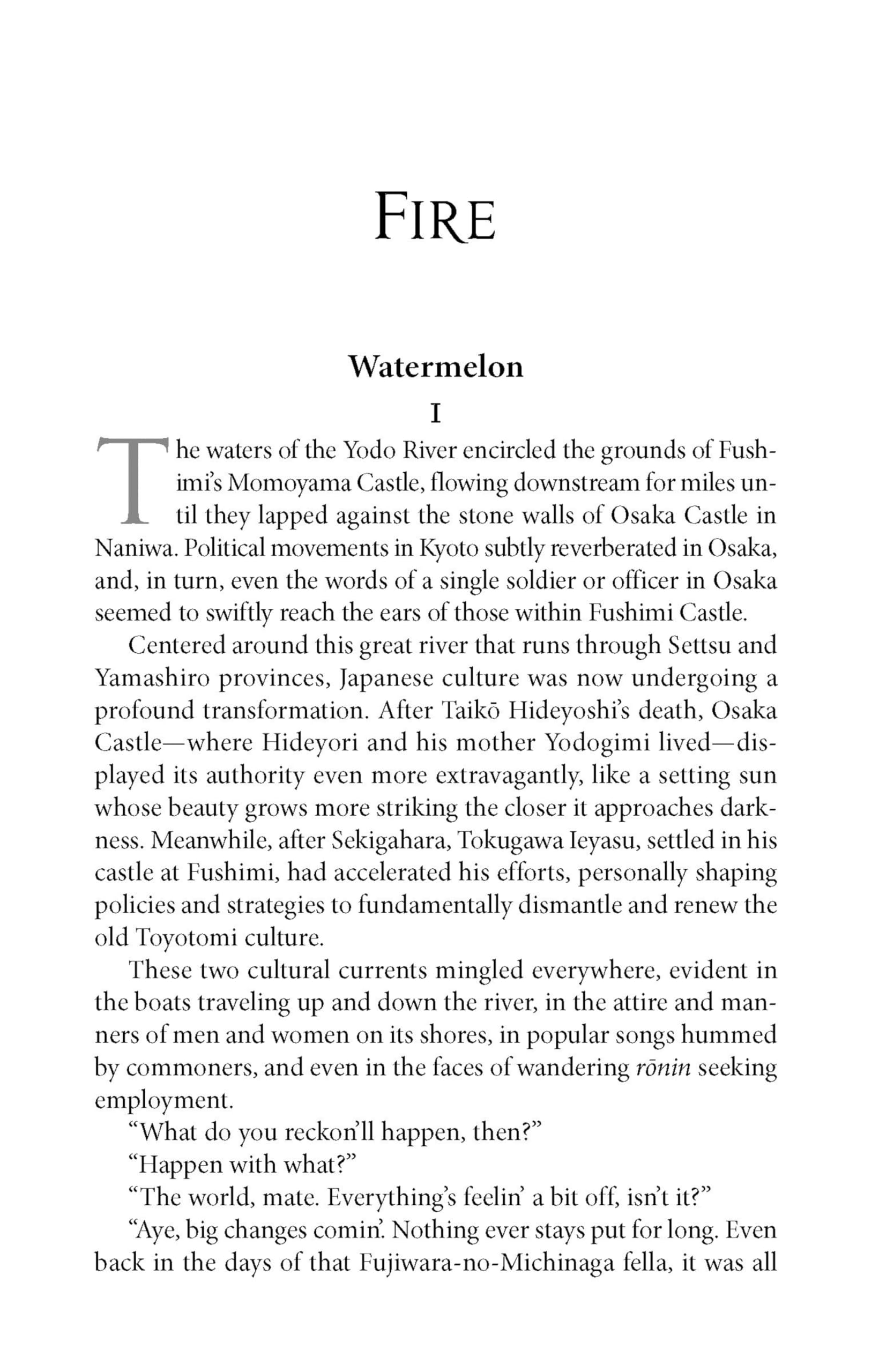 FIRE

Watermelon

I

The waters of the Yodo River encircled the grounds of Fushimi's Momoyama Castle, flowing downstream for miles until they lapped against the stone walls of Osaka Castle in Naniwa. Political movements in Kyoto subtly reverberated in Osaka, and, in turn, even the words of a single soldier or officer in Osaka seemed to swiftly reach the ears of those within Fushimi Castle.

Centered around this great river that runs through Settsu and Yamashiro provinces, Japanese culture was now undergoing a profound transformation. After Taikō Hideyoshi's death, Osaka Castle—where Hideyori and his mother Yodogimi lived—displayed its authority even more extravagantly, like a setting sun whose beauty grows more striking the closer it approaches darkness. Meanwhile, after Sekigahara, Tokugawa Ieyasu, settled in his castle at Fushimi, had accelerated his efforts, personally shaping policies and strategies to fundamentally dismantle and renew the old Toyotomi culture.

These two cultural currents mingled everywhere, evident in the boats traveling up and down the river, in the attire and manners of men and women on its shores, in popular songs hummed by commoners, and even in the faces of wandering rōnin seeking employment.

"What do you reckon'll happen, then?"

"Happen with what?"

"The world, mate. Everything's feelin' a bit off, isn't it?"

"Aye, big changes comin'. Nothing ever stays put for long. Even back in the days of that Fujiwara-no-Michinaga fella, it was all